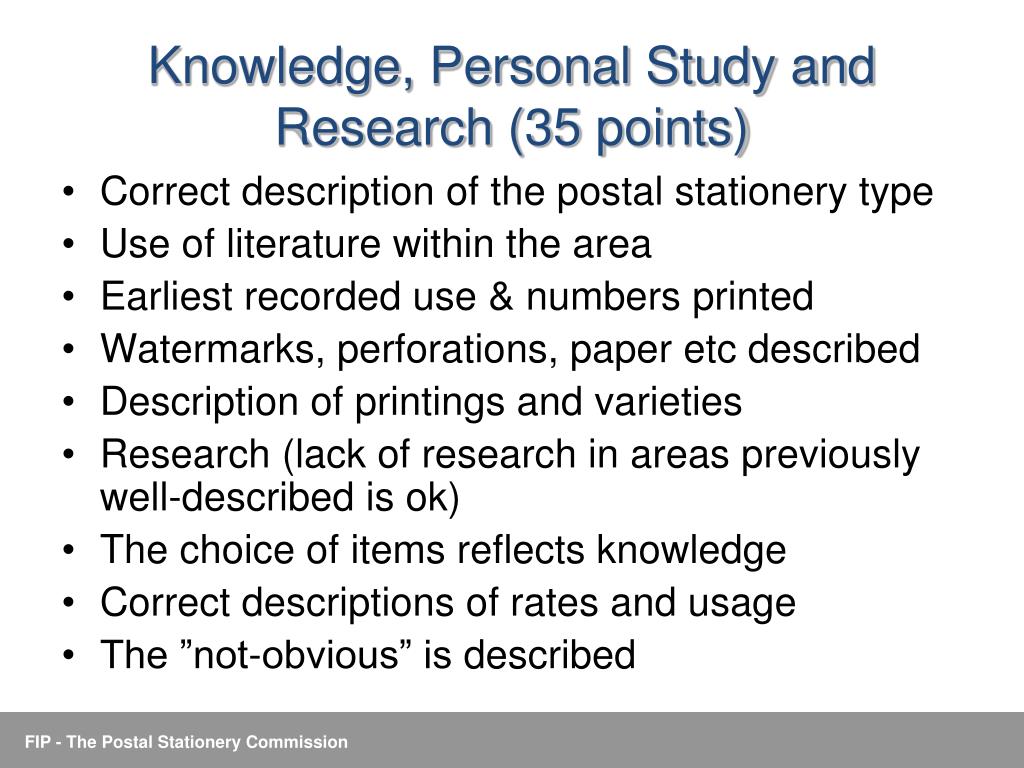 Knowledge, Personal Study and Research (35 points)

• Correct description of the postal stationery type
• Use of literature within the area
• Earliest recorded use & numbers printed
• Watermarks, perforations, paper etc described
• Description of printings and varieties
• Research (lack of research in areas previously well-described is ok)
• The choice of items reflects knowledge
• Correct descriptions of rates and usage
• The "not-obvious" is described

FIP - The Postal Stationery Commission